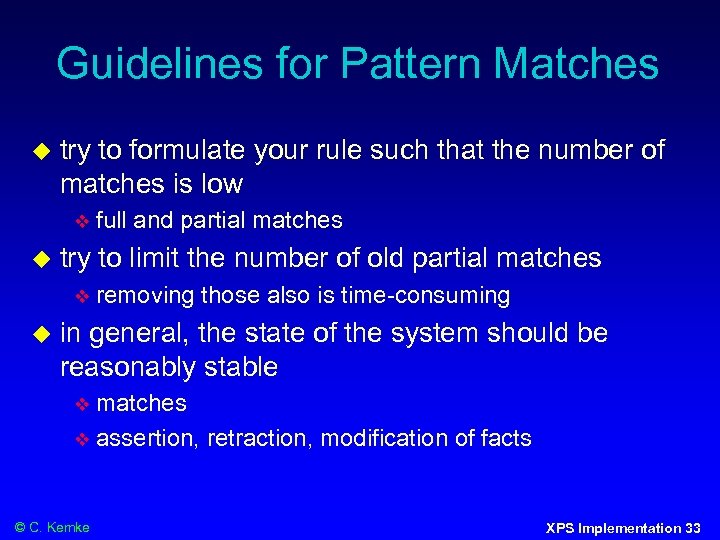 Guidelines for Pattern Matches

• try to formulate your rule such that the number of matches is low
    • full and partial matches
• try to limit the number of old partial matches
    • removing those also is time-consuming
• in general, the state of the system should be reasonably stable
    • matches
    • assertion, retraction, modification of facts

© C. Kemke

XPS Implementation 33